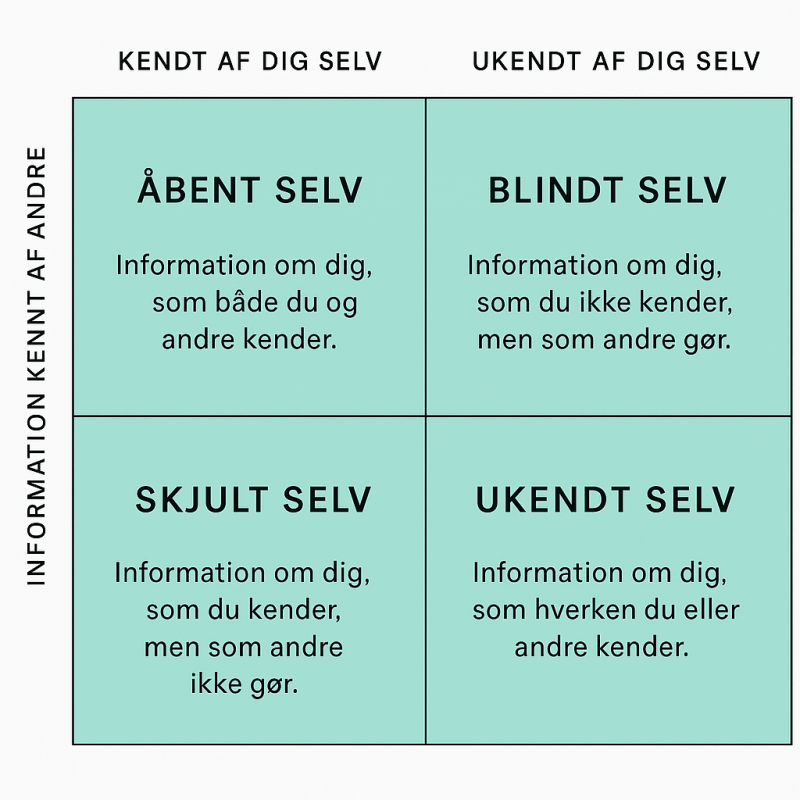 KENDT AF DIG SELV

UKENDT AF DIG SELV

INFORMATION KENNT AF ANDRE

ÅBENT SELV

Information om dig, som både du og andre kender.

BLINDT SELV

Information om dig, som du ikke kender, men som andre gør.

SKJULT SELV

Information om dig, som du kender, men som andre ikke gør.

UKENDT SELV

Information om dig, som hverken du eller andre kender.